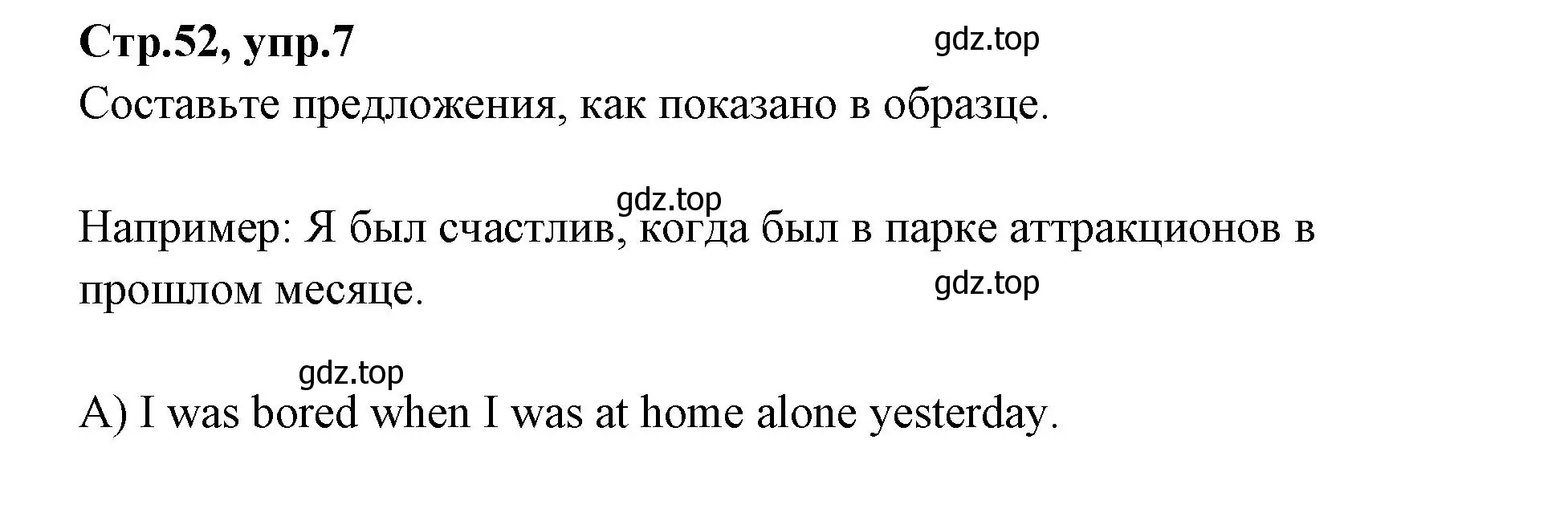 Стр.52, упр.7

gdz.top

Составьте предложения, как показано в образце.

gdz.top

Например: Я был счастлив, когда был в парке аттракционов в прошлом месяце.

gdz.top

gdz.top

A) I was bored when I was at home alone yesterday.